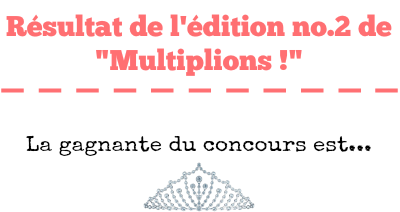 Résultat de l'édition no.2 de "Multiplions !"

La gagnante du concours est...